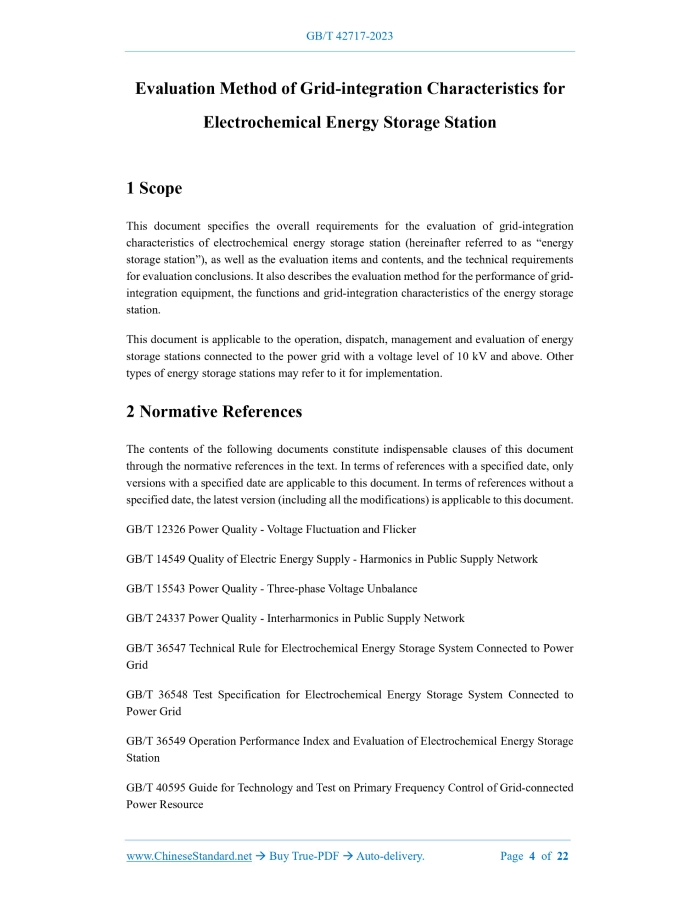 GB/T 42717-2023

Evaluation Method of Grid-integration Characteristics for Electrochemical Energy Storage Station

1 Scope

This document specifies the overall requirements for the evaluation of grid-integration characteristics of electrochemical energy storage station (hereinafter referred to as "energy storage station"), as well as the evaluation items and contents, and the technical requirements for evaluation conclusions. It also describes the evaluation method for the performance of grid-integration equipment, the functions and grid-integration characteristics of the energy storage station.

This document is applicable to the operation, dispatch, management and evaluation of energy storage stations connected to the power grid with a voltage level of 10 kV and above. Other types of energy storage stations may refer to it for implementation.

2 Normative References

The contents of the following documents constitute indispensable clauses of this document through the normative references in the text. In terms of references with a specified date, only versions with a specified date are applicable to this document. In terms of references without a specified date, the latest version (including all the modifications) is applicable to this document.

GB/T 12326 Power Quality - Voltage Fluctuation and Flicker

GB/T 14549 Quality of Electric Energy Supply - Harmonics in Public Supply Network

GB/T 15543 Power Quality - Three-phase Voltage Unbalance

GB/T 24337 Power Quality - Interharmonics in Public Supply Network

GB/T 36547 Technical Rule for Electrochemical Energy Storage System Connected to Power Grid

GB/T 36548 Test Specification for Electrochemical Energy Storage System Connected to Power Grid

GB/T 36549 Operation Performance Index and Evaluation of Electrochemical Energy Storage Station

GB/T 40595 Guide for Technology and Test on Primary Frequency Control of Grid-connected Power Resource

www.ChineseStandard.net → Buy True-PDF → Auto-delivery.     Page 4 of 22